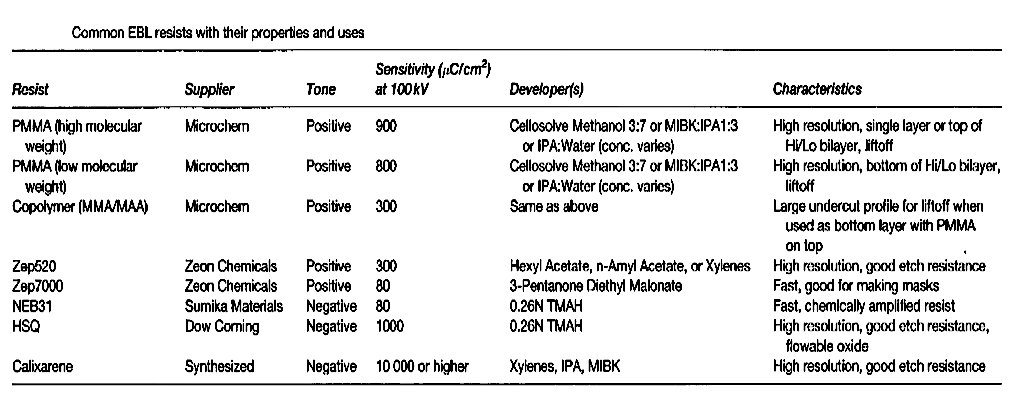 Common EBL resists with their properties and uses

| Resist | Supplier | Tone | Sensitivity ($\mu C/cm^2$) at 100 kV | Developer(s) | Characteristics |
|---|---|---|---|---|---|
| PMMA (high molecular weight) | Microchem | Positive | 900 | Cellosolve Methanol 3:7 or MIBK:IPA1:3 or IPA:Water (conc. varies) | High resolution, single layer or top of Hi/Lo bilayer, liftoff |
| PMMA (low molecular weight) | Microchem | Positive | 800 | Cellosolve Methanol 3:7 or MIBK:IPA1:3 or IPA:Water (conc. varies) | High resolution, bottom of Hi/Lo bilayer, liftoff |
| Copolymer (MMA/MAA) | Microchem | Positive | 300 | Same as above | Large undercut profile for liftoff when used as bottom layer with PMMA on top |
| Zep520 | Zeon Chemicals | Positive | 300 | Hexyl Acetate, n-Amyl Acetate, or Xylenes | High resolution, good etch resistance |
| Zep7000 | Zeon Chemicals | Positive | 80 | 3-Pentanone Diethyl Malonate | Fast, good for making masks |
| NEB31 | Sumika Materials | Negative | 80 | 0.26N TMAH | Fast, chemically amplified resist |
| HSQ | Dow Corning | Negative | 1000 | 0.26N TMAH | High resolution, good etch resistance, flowable oxide |
| Calixarene | Synthesized | Negative | 10 000 or higher | Xylenes, IPA, MIBK | High resolution, good etch resistance |